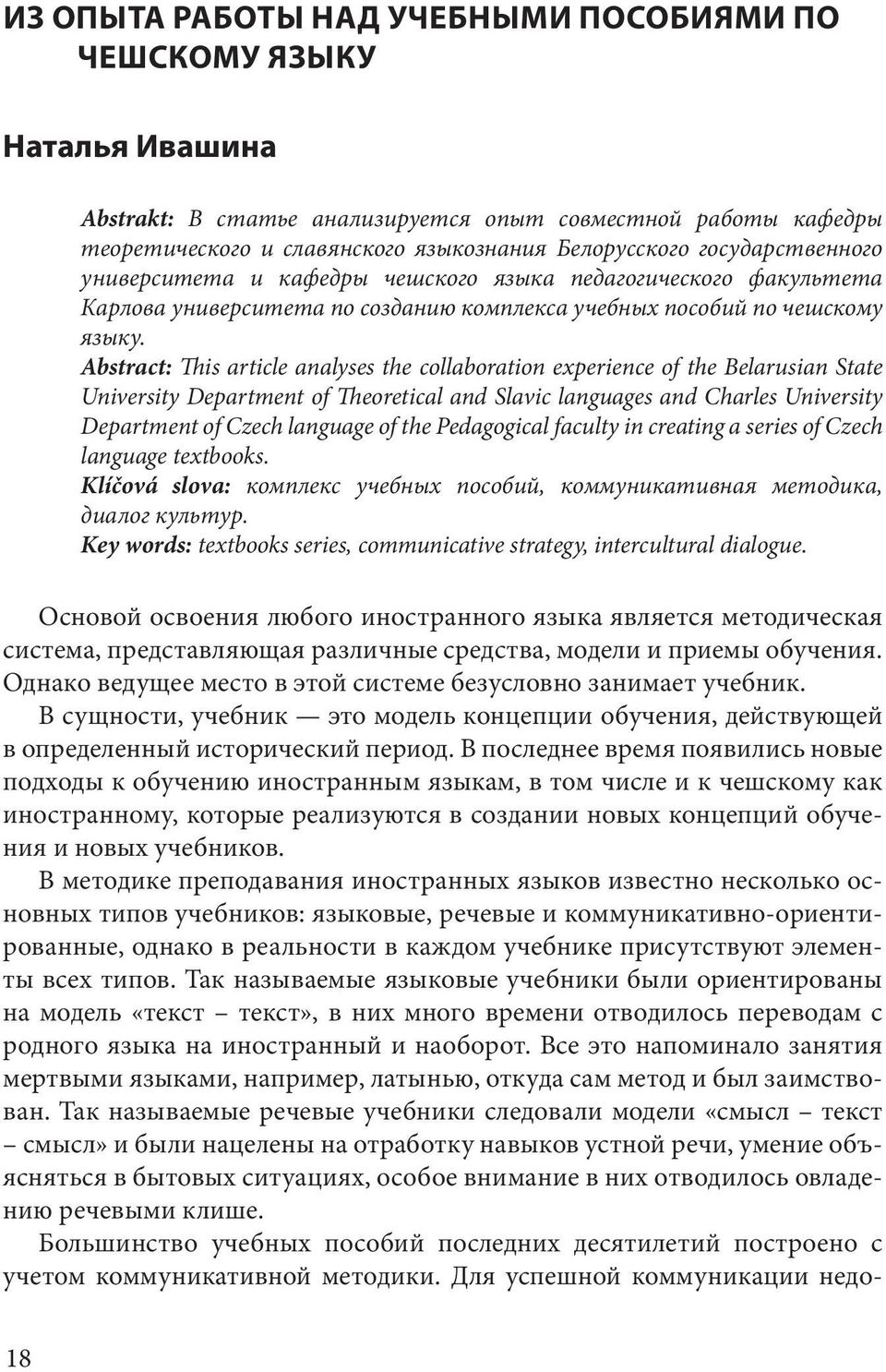 ИЗ ОПЫТА РАБОТЫ НАД УЧЕБНЫМИ ПОСОБИЯМИ ПО ЧЕШСКОМУ ЯЗЫКУ

Наталья Ивашина

Abstrakt: В статье анализируется опыт совместной работы кафедры теоретического и славянского языкознания Белорусского государственного университета и кафедры чешского языка педагогического факультета Карлова университета по созданию комплекса учебных пособий по чешскому языку.
Abstract: This article analyses the collaboration experience of the Belarusian State University Department of Theoretical and Slavic languages and Charles University Department of Czech language of the Pedagogical faculty in creating a series of Czech language textbooks.
Klíčová slova: комплекс учебных пособий, коммуникативная методика, диалог культур.
Key words: textbooks series, communicative strategy, intercultural dialogue.

Основой освоения любого иностранного языка является методическая система, представляющая различные средства, модели и приемы обучения. Однако ведущее место в этой системе безусловно занимает учебник.

В сущности, учебник — это модель концепции обучения, действующей в определенный исторический период. В последнее время появились новые подходы к обучению иностранным языкам, в том числе и к чешскому как иностранному, которые реализуются в создании новых концепций обучения и новых учебников.

В методике преподавания иностранных языков известно несколько основных типов учебников: языковые, речевые и коммуникативно-ориентированные, однако в реальности в каждом учебнике присутствуют элементы всех типов. Так называемые языковые учебники были ориентированы на модель «текст – текст», в них много времени отводилось переводам с родного языка на иностранный и наоборот. Все это напоминало занятия мертвыми языками, например, латынью, откуда сам метод и был заимствован. Так называемые речевые учебники следовали модели «смысл – текст – смысл» и были нацелены на отработку навыков устной речи, умение объясняться в бытовых ситуациях, особое внимание в них отводилось овладению речевыми клише.

Большинство учебных пособий последних десятилетий построено с учетом коммуникативной методики. Для успешной коммуникации недо-

18